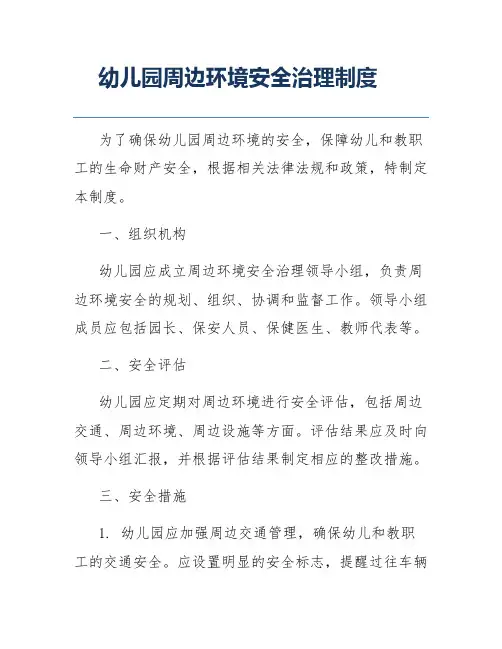 幼儿园周边环境安全治理制度

为了确保幼儿园周边环境的安全，保障幼儿和教职工的生命财产安全，根据相关法律法规和政策，特制定本制度。

一、组织机构

幼儿园应成立周边环境安全治理领导小组，负责周边环境安全的规划、组织、协调和监督工作。领导小组成员应包括园长、保安人员、保健医生、教师代表等。

二、安全评估

幼儿园应定期对周边环境进行安全评估，包括周边交通、周边环境、周边设施等方面。评估结果应及时向领导小组汇报，并根据评估结果制定相应的整改措施。

三、安全措施

1. 幼儿园应加强周边交通管理，确保幼儿和教职工的交通安全。应设置明显的安全标志，提醒过往车辆